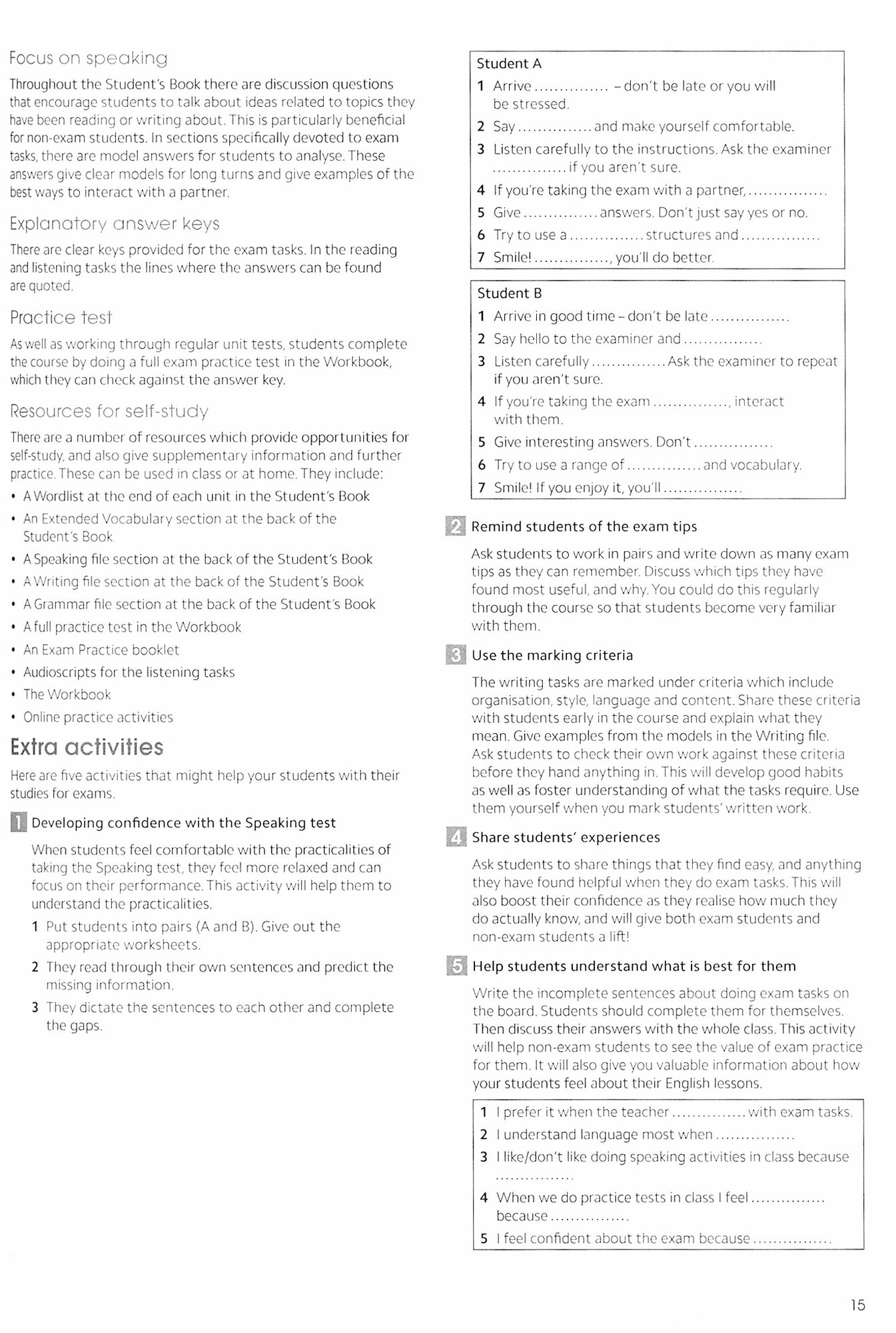 Focus on speaking

Throughout the Student's Book there are discussion questions that encourage students to talk about ideas related to topics they have been reading or writing about. This is particularly beneficial for non-exam students. In sections specifically devoted to exam tasks, there are model answers for students to analyse. These answers give clear models for long turns and give examples of the best ways to interact with a partner.

Explanatory answer keys

There are clear keys provided for the exam tasks. In the reading and listening tasks the lines where the answers can be found are quoted.

Practice test

As well as working through regular unit tests, students complete the course by doing a full exam practice test in the Workbook, which they can check against the answer key.

Resources for self-study

There are a number of resources which provide opportunities for self-study, and also give supplementary information and further practice. These can be used in class or at home. They include:
• A Wordlist at the end of each unit in the Student's Book
• An Extended Vocabulary section at the back of the Student's Book
• A Speaking file section at the back of the Student's Book
• A Writing file section at the back of the Student's Book
• A Grammar file section at the back of the Student's Book
• A full practice test in the Workbook
• An Exam Practice booklet
• Audioscripts for the listening tasks
• The Workbook
• Online practice activities

Extra activities

Here are five activities that might help your students with their studies for exams.

1 Developing confidence with the Speaking test

When students feel comfortable with the practicalities of taking the Speaking test, they feel more relaxed and can focus on their performance. This activity will help them to understand the practicalities.

1 Put students into pairs (A and B). Give out the appropriate worksheets.
2 They read through their own sentences and predict the missing information.
3 They dictate the sentences to each other and complete the gaps.

Student A
1 Arrive ............... – don't be late or you will be stressed.
2 Say ............... and make yourself comfortable.
3 Listen carefully to the instructions. Ask the examiner ............... if you aren't sure.
4 If you're taking the exam with a partner, ...............
5 Give ............... answers. Don't just say yes or no.
6 Try to use a ............... structures and ...............
7 Smile! ..............., you'll do better.

Student B
1 Arrive in good time – don't be late ...............
2 Say hello to the examiner and ...............
3 Listen carefully ............... Ask the examiner to repeat if you aren't sure.
4 If you're taking the exam ..............., interact with them.
5 Give interesting answers. Don't ...............
6 Try to use a range of ............... and vocabulary.
7 Smile! If you enjoy it, you'll ...............

2 Remind students of the exam tips

Ask students to work in pairs and write down as many exam tips as they can remember. Discuss which tips they have found most useful, and why. You could do this regularly through the course so that students become very familiar with them.

3 Use the marking criteria

The writing tasks are marked under criteria which include organisation, style, language and content. Share these criteria with students early in the course and explain what they mean. Give examples from the models in the Writing file. Ask students to check their own work against these criteria before they hand anything in. This will develop good habits as well as foster understanding of what the tasks require. Use them yourself when you mark students' written work.

4 Share students' experiences

Ask students to share things that they find easy, and anything they have found helpful when they do exam tasks. This will also boost their confidence as they realise how much they do actually know, and will give both exam students and non-exam students a lift!

5 Help students understand what is best for them

Write the incomplete sentences about doing exam tasks on the board. Students should complete them for themselves. Then discuss their answers with the whole class. This activity will help non-exam students to see the value of exam practice for them. It will also give you valuable information about how your students feel about their English lessons.

1 I prefer it when the teacher ............... with exam tasks.
2 I understand language most when ...............
3 I like/don't like doing speaking activities in class because ...............
4 When we do practice tests in class I feel ............... because ...............
5 I feel confident about the exam because ...............

15